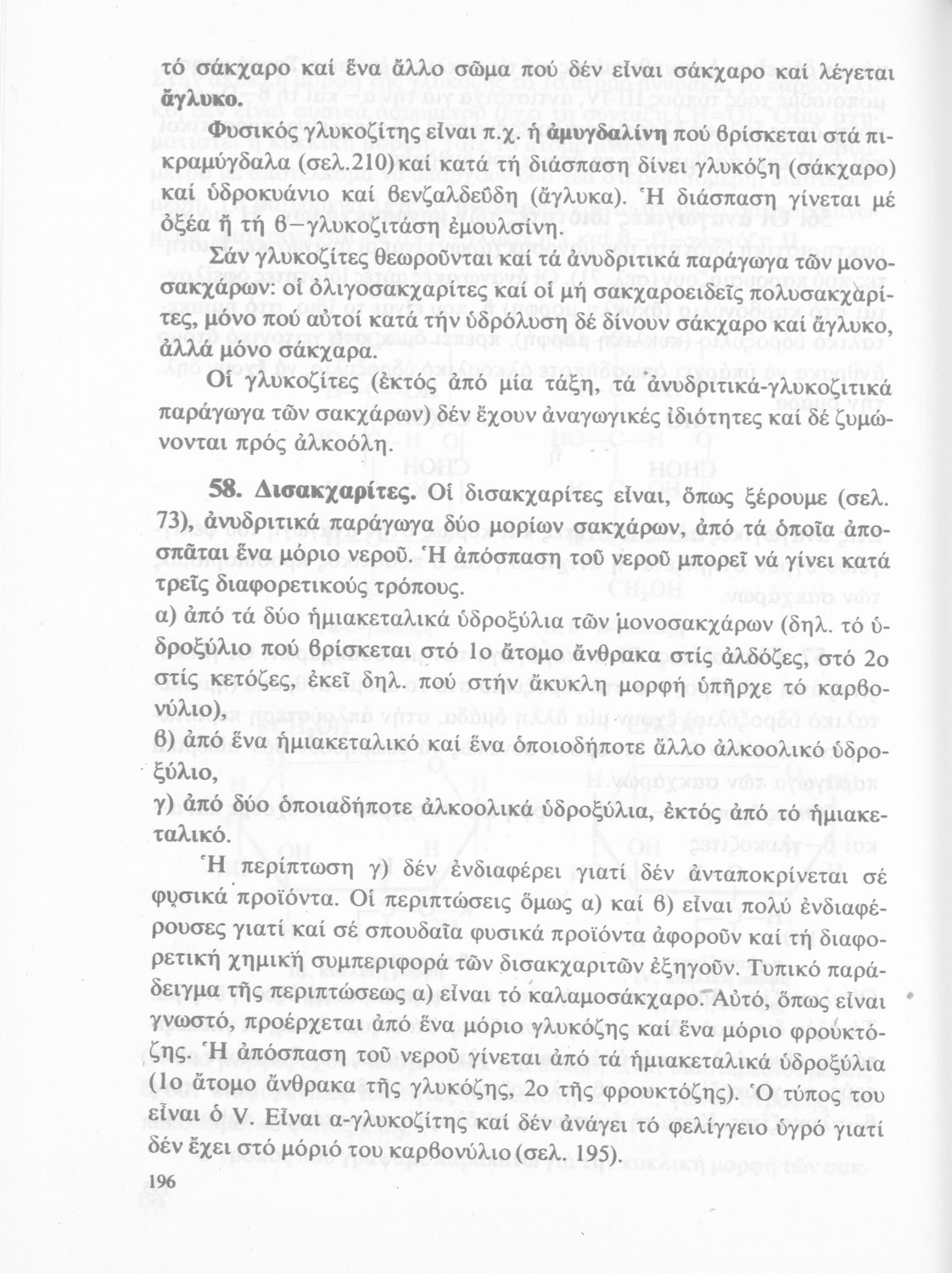 τό σάκχαρο καί ἕνα ἄλλο σῶμα πού δέν εἶναι σάκχαρο καί λέγεται ἄγλυκο.

Φυσικός γλυκοζίτης εἶναι π.χ. ἡ ἀμυγδαλίνη πού βρίσκεται στά πικραμύγδαλα (σελ.210) καί κατά τή διάσπαση δίνει γλυκόζη (σάκχαρο) καί ὑδροκυάνιο καί βενζαλδεΰδη (ἄγλυκα). Ἡ διάσπαση γίνεται μέ ὀξέα ἤ τή β–γλυκοζιτάση ἐμουλσίνη.

Σάν γλυκοζίτες θεωροῦνται καί τά ἀνυδριτικά παράγωγα τῶν μονοσακχάρων: οἱ ὀλιγοσακχαρίτες καί οἱ μή σακχαροειδεῖς πολυσακχαρίτες, μόνο πού αὐτοί κατά τήν ὑδρόλυση δέ δίνουν σάκχαρο καί ἄγλυκο, ἀλλά μόνο σάκχαρα.

Οἱ γλυκοζίτες (ἐκτός ἀπό μία τάξη, τά ἀνυδριτικά-γλυκοζιτικά παράγωγα τῶν σακχάρων) δέν ἔχουν ἀναγωγικές ἰδιότητες καί δέ ζυμώνονται πρός ἀλκοόλη.

58. Δισακχαρίτες. Οἱ δισακχαρίτες εἶναι, ὅπως ξέρουμε (σελ. 73), ἀνυδριτικά παράγωγα δύο μορίων σακχάρων, ἀπό τά ὁποῖα ἀποσπᾶται ἕνα μόριο νεροῦ. Ἡ ἀπόσπαση τοῦ νεροῦ μπορεῖ νά γίνει κατά τρεῖς διαφορετικούς τρόπους.
α) ἀπό τά δύο ἡμιακεταλικά ὑδροξύλια τῶν μονοσακχάρων (δηλ. τό ὑδροξύλιο πού βρίσκεται στό 1ο ἄτομο ἄνθρακα στίς ἀλδόζες, στό 2ο στίς κετόζες, ἐκεῖ δηλ. πού στήν ἄκυκλη μορφή ὑπῆρχε τό καρβονύλιο),
β) ἀπό ἕνα ἡμιακεταλικό καί ἕνα ὁποιοδήποτε ἄλλο ἀλκοολικό ὑδροξύλιο,
γ) ἀπό δύο ὁποιαδήποτε ἀλκοολικά ὑδροξύλια, ἐκτός ἀπό τό ἡμιακεταλικό.

Ἡ περίπτωση γ) δέν ἐνδιαφέρει γιατί δέν ἀνταποκρίνεται σέ φυσικά προϊόντα. Οἱ περιπτώσεις ὅμως α) καί β) εἶναι πολύ ἐνδιαφέρουσες γιατί καί σέ σπουδαῖα φυσικά προϊόντα ἀφοροῦν καί τή διαφορετική χημική συμπεριφορά τῶν δισακχαριτῶν ἐξηγοῦν. Τυπικό παράδειγμα τῆς περιπτώσεως α) εἶναι τό καλαμοσάκχαρο. Αὐτό, ὅπως εἶναι γνωστό, προέρχεται ἀπό ἕνα μόριο γλυκόζης καί ἕνα μόριο φρουκτόζης. Ἡ ἀπόσπαση τοῦ νεροῦ γίνεται ἀπό τά ἡμιακεταλικά ὑδροξύλια (1ο ἄτομο ἄνθρακα τῆς γλυκόζης, 2ο τῆς φρουκτόζης). Ὁ τύπος του εἶναι ὁ V. Εἶναι α-γλυκοζίτης καί δέν ἀνάγει τό φελίγγειο ὑγρό γιατί δέν ἔχει στό μόριό του καρβονύλιο (σελ. 195).

196